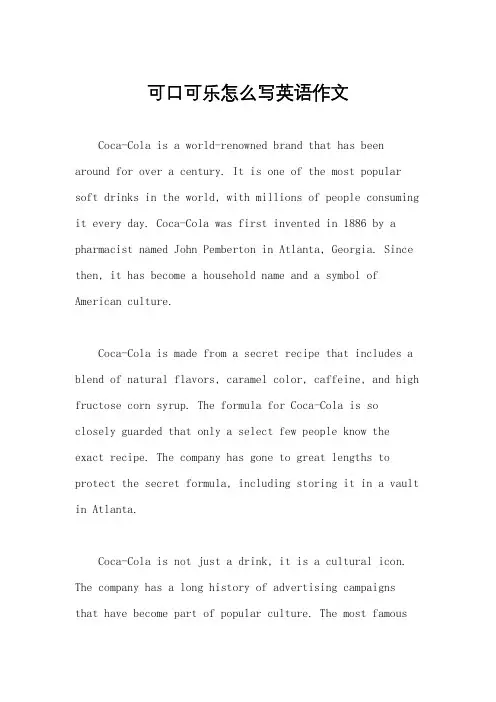 可口可乐怎么写英语作文

Coca-Cola is a world-renowned brand that has been around for over a century. It is one of the most popular soft drinks in the world, with millions of people consuming it every day. Coca-Cola was first invented in 1886 by a pharmacist named John Pemberton in Atlanta, Georgia. Since then, it has become a household name and a symbol of American culture.

Coca-Cola is made from a secret recipe that includes a blend of natural flavors, caramel color, caffeine, and high fructose corn syrup. The formula for Coca-Cola is so closely guarded that only a select few people know the exact recipe. The company has gone to great lengths to protect the secret formula, including storing it in a vault in Atlanta.

Coca-Cola is not just a drink, it is a cultural icon. The company has a long history of advertising campaigns that have become part of popular culture. The most famous